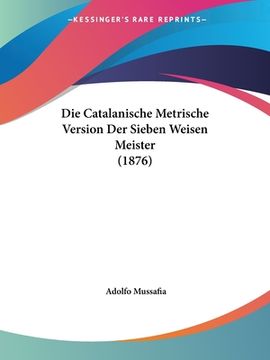 —KESSINGER'S RARE REPRINTS—

Die Catalanische Metrische Version Der Sieben Weisen Meister (1876)

Adolfo Mussafia